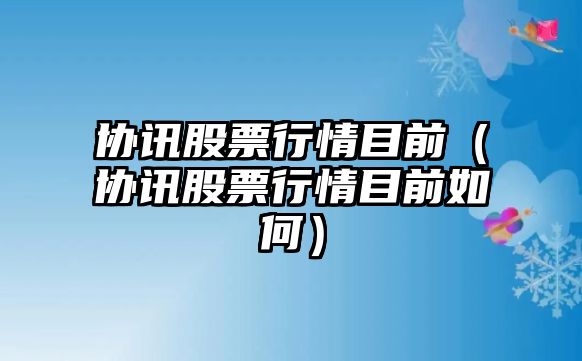 协讯股票行情目前（协讯股票行情目前如何）